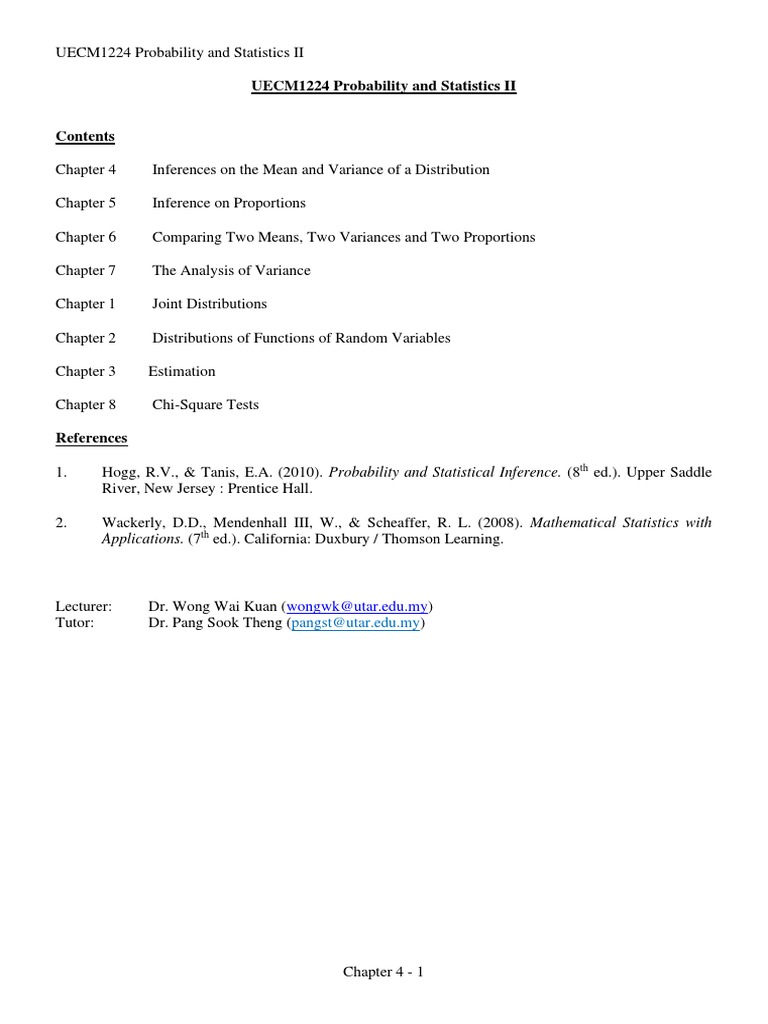 UECM1224 Probability and Statistics II

UECM1224 Probability and Statistics II

Contents

Chapter 4 Inferences on the Mean and Variance of a Distribution

Chapter 5 Inference on Proportions

Chapter 6 Comparing Two Means, Two Variances and Two Proportions

Chapter 7 The Analysis of Variance

Chapter 1 Joint Distributions

Chapter 2 Distributions of Functions of Random Variables

Chapter 3 Estimation

Chapter 8 Chi-Square Tests

References

1. Hogg, R.V., & Tanis, E.A. (2010). Probability and Statistical Inference. ($8^{th}$ ed.). Upper Saddle River, New Jersey : Prentice Hall.

2. Wackerly, D.D., Mendenhall III, W., & Scheaffer, R. L. (2008). Mathematical Statistics with Applications. ($7^{th}$ ed.). California: Duxbury / Thomson Learning.

Lecturer: Dr. Wong Wai Kuan (wongwk@utar.edu.my)
Tutor: Dr. Pang Sook Theng (pangst@utar.edu.my)

Chapter 4 - 1